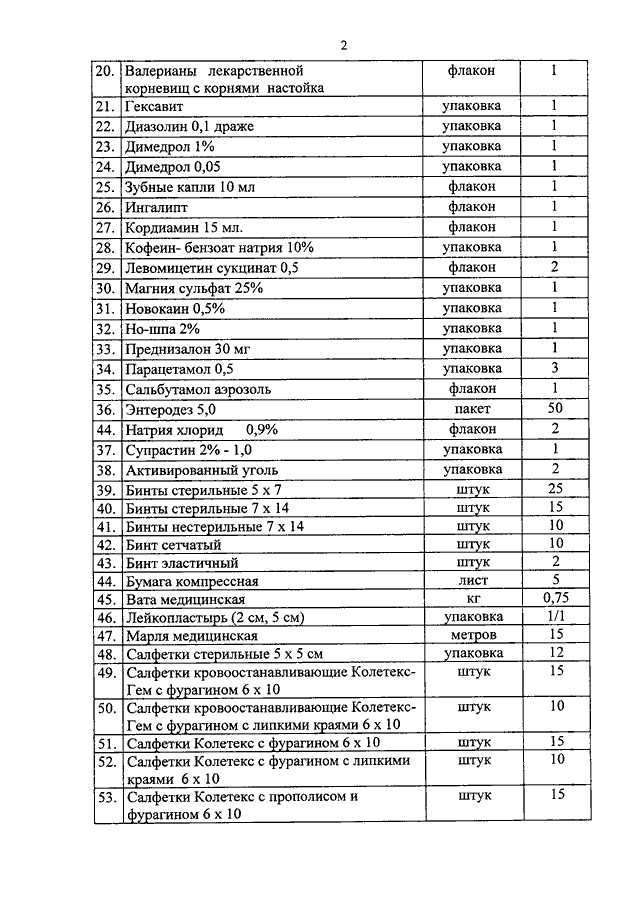 2

| 20. | Валерианы лекарственной корневищ с корнями настойка | флакон | 1 |
|---|---|---|---|
| 21. | Гексавит | упаковка | 1 |
| 22. | Диазолин 0,1 драже | упаковка | 1 |
| 23. | Димедрол 1% | упаковка | 1 |
| 24. | Димедрол 0,05 | упаковка | 1 |
| 25. | Зубные капли 10 мл | флакон | 1 |
| 26. | Ингалипт | флакон | 1 |
| 27. | Кордиамин 15 мл. | флакон | 1 |
| 28. | Кофеин- бензоат натрия 10% | упаковка | 1 |
| 29. | Левомицетин сукцинат 0,5 | флакон | 2 |
| 30. | Магния сульфат 25% | упаковка | 1 |
| 31. | Новокаин 0,5% | упаковка | 1 |
| 32. | Но-шпа 2% | упаковка | 1 |
| 33. | Преднизалон 30 мг | упаковка | 1 |
| 34. | Парацетамол 0,5 | упаковка | 3 |
| 35. | Сальбутамол аэрозоль | флакон | 1 |
| 36. | Энтеродез 5,0 | пакет | 50 |
| 44. | Натрия хлорид 0,9% | флакон | 2 |
| 37. | Супрастин 2% - 1,0 | упаковка | 1 |
| 38. | Активированный уголь | упаковка | 2 |
| 39. | Бинты стерильные 5 х 7 | штук | 25 |
| 40. | Бинты стерильные 7 х 14 | штук | 15 |
| 41. | Бинты нестерильные 7 х 14 | штук | 10 |
| 42. | Бинт сетчатый | штук | 10 |
| 43. | Бинт эластичный | штук | 2 |
| 44. | Бумага компрессная | лист | 5 |
| 45. | Вата медицинская | кг | 0,75 |
| 46. | Лейкопластырь (2 см, 5 см) | упаковка | 1/1 |
| 47. | Марля медицинская | метров | 15 |
| 48. | Салфетки стерильные 5 х 5 см | упаковка | 12 |
| 49. | Салфетки кровоостанавливающие Колетекс-Гем с фурагином 6 х 10 | штук | 15 |
| 50. | Салфетки кровоостанавливающие Колетекс-Гем с фурагином с липкими краями 6 х 10 | штук | 10 |
| 51. | Салфетки Колетекс с фурагином 6 х 10 | штук | 15 |
| 52. | Салфетки Колетекс с фурагином с липкими краями 6 х 10 | штук | 10 |
| 53. | Салфетки Колетекс с прополисом и фурагином 6 х 10 | штук | 15 |